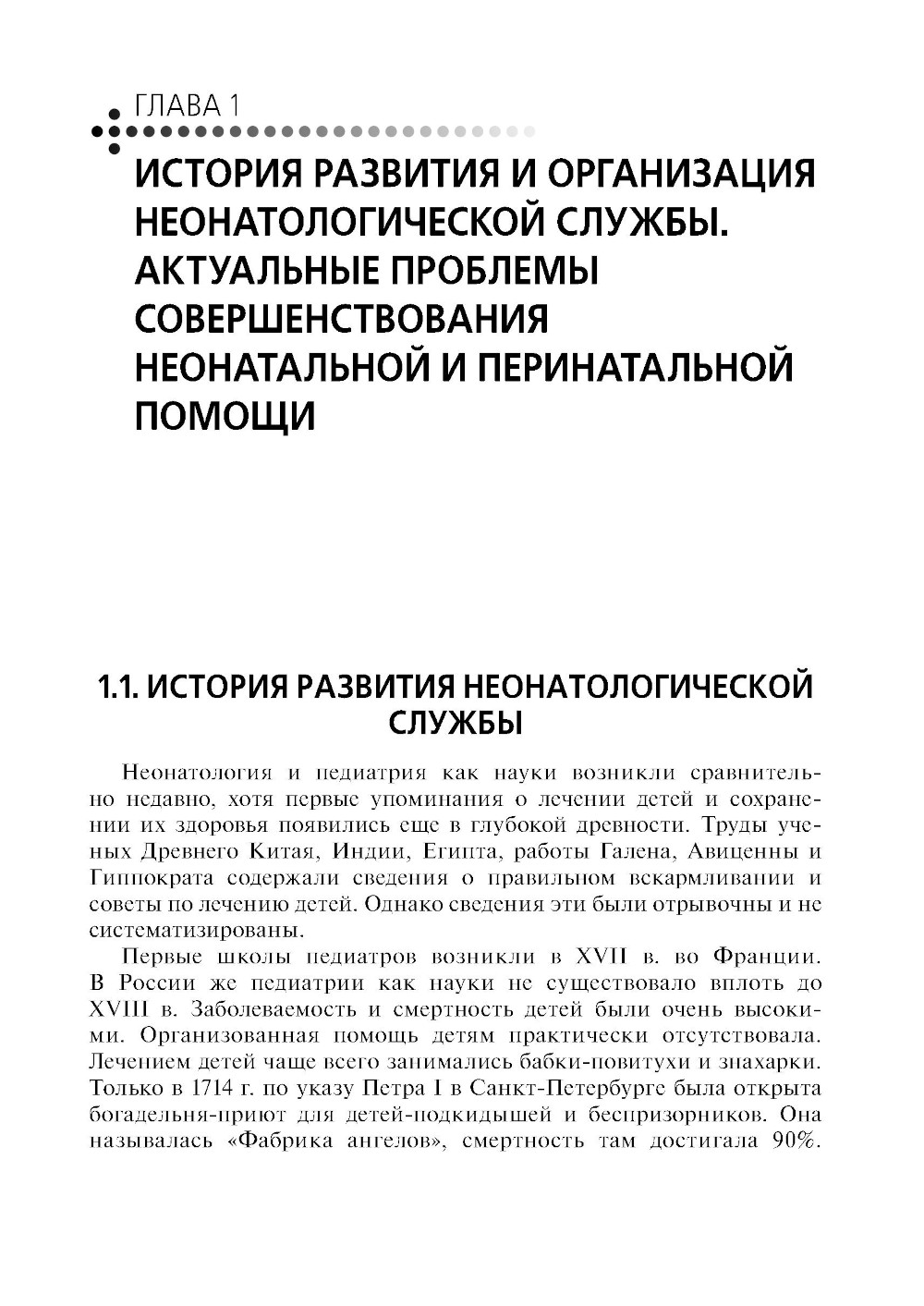 ГЛАВА 1

ИСТОРИЯ РАЗВИТИЯ И ОРГАНИЗАЦИЯ НЕОНАТОЛОГИЧЕСКОЙ СЛУЖБЫ. АКТУАЛЬНЫЕ ПРОБЛЕМЫ СОВЕРШЕНСТВОВАНИЯ НЕОНАТАЛЬНОЙ И ПЕРИНАТАЛЬНОЙ ПОМОЩИ

1.1. ИСТОРИЯ РАЗВИТИЯ НЕОНАТОЛОГИЧЕСКОЙ СЛУЖБЫ

Неонатология и педиатрия как науки возникли сравнительно недавно, хотя первые упоминания о лечении детей и сохранении их здоровья появились еще в глубокой древности. Труды ученых Древнего Китая, Индии, Египта, работы Галена, Авиценны и Гиппократа содержали сведения о правильном вскармливании и советы по лечению детей. Однако сведения эти были отрывочны и не систематизированы.

Первые школы педиатров возникли в XVII в. во Франции. В России же педиатрии как науки не существовало вплоть до XVIII в. Заболеваемость и смертность детей были очень высокими. Организованная помощь детям практически отсутствовала. Лечением детей чаще всего занимались бабки-повитухи и знахарки. Только в 1714 г. по указу Петра I в Санкт-Петербурге была открыта богадельня-приют для детей-подкидышей и беспризорников. Она называлась «Фабрика ангелов», смертность там достигала 90%.